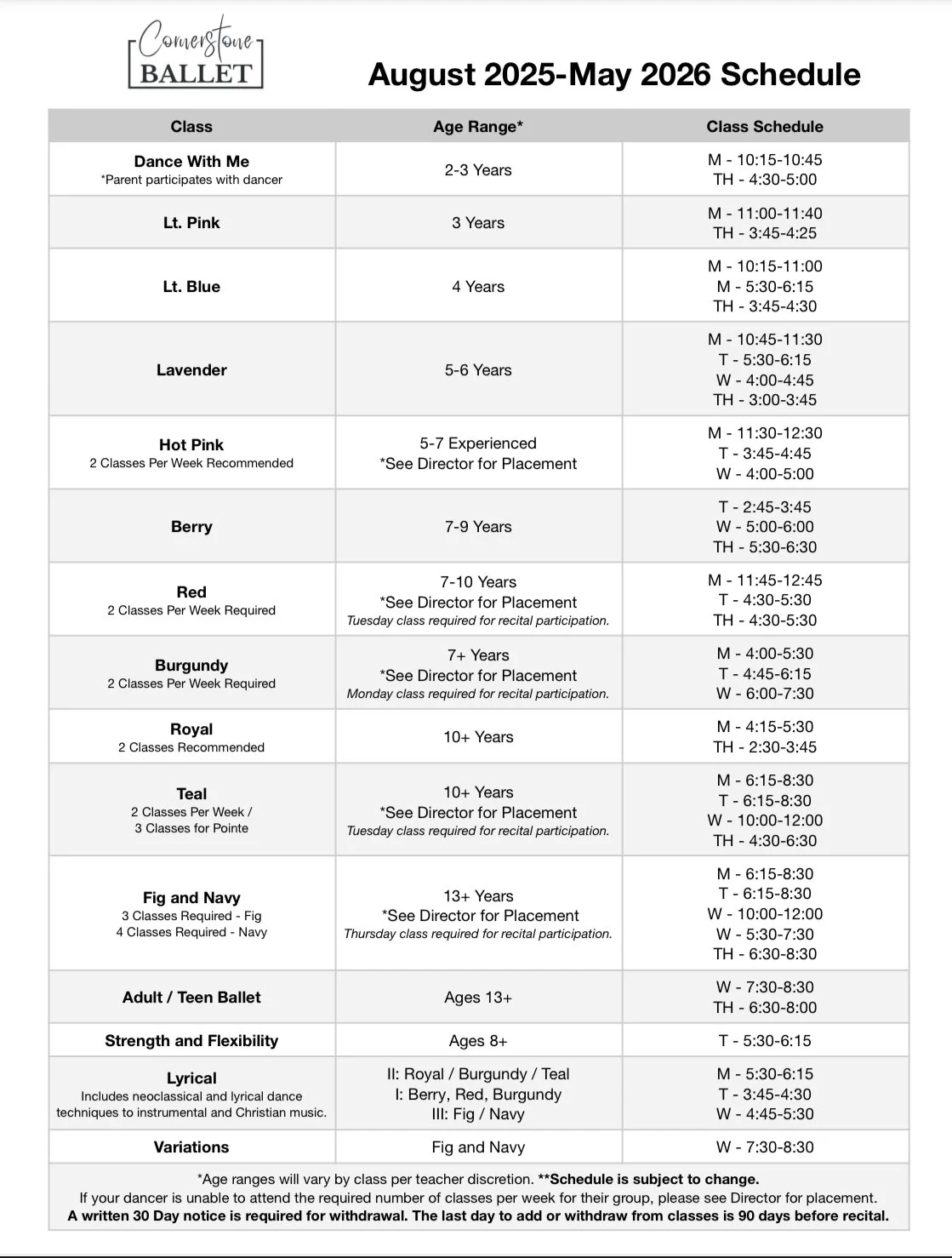 Cornerstone BALLET

August 2025-May 2026 Schedule

| Class | Age Range* | Class Schedule |
|---|---|---|
| Dance With Me *Parent participates with dancer | 2-3 Years | M - 10:15-10:45 TH - 4:30-5:00 |
| Lt. Pink | 3 Years | M - 11:00-11:40 TH - 3:45-4:25 |
| Lt. Blue | 4 Years | M - 10:15-11:00 M - 5:30-6:15 TH - 3:45-4:30 |
| Lavender | 5-6 Years | M - 10:45-11:30 T - 5:30-6:15 W - 4:00-4:45 TH - 3:00-3:45 |
| Hot Pink 2 Classes Per Week Recommended | 5-7 Experienced *See Director for Placement | M - 11:30-12:30 T - 3:45-4:45 W - 4:00-5:00 |
| Berry | 7-9 Years | T - 2:45-3:45 W - 5:00-6:00 TH - 5:30-6:30 |
| Red 2 Classes Per Week Required | 7-10 Years *See Director for Placement Tuesday class required for recital participation. | M - 11:45-12:45 T - 4:30-5:30 TH - 4:30-5:30 |
| Burgundy 2 Classes Per Week Required | 7+ Years *See Director for Placement Monday class required for recital participation. | M - 4:00-5:30 T - 4:45-6:15 W - 6:00-7:30 |
| Royal 2 Classes Recommended | 10+ Years | M - 4:15-5:30 TH - 2:30-3:45 |
| Teal 2 Classes Per Week / 3 Classes for Pointe | 10+ Years *See Director for Placement Tuesday class required for recital participation. | M - 6:15-8:30 T - 6:15-8:30 W - 10:00-12:00 TH - 4:30-6:30 |
| Fig and Navy 3 Classes Required - Fig 4 Classes Required - Navy | 13+ Years *See Director for Placement Thursday class required for recital participation. | M - 6:15-8:30 T - 6:15-8:30 W - 10:00-12:00 W - 5:30-7:30 TH - 6:30-8:30 |
| Adult / Teen Ballet | Ages 13+ | W - 7:30-8:30 TH - 6:30-8:00 |
| Strength and Flexibility | Ages 8+ | T - 5:30-6:15 |
| Lyrical Includes neoclassical and lyrical dance techniques to instrumental and Christian music. | II: Royal / Burgundy / Teal I: Berry, Red, Burgundy III: Fig / Navy | M - 5:30-6:15 T - 3:45-4:30 W - 4:45-5:30 |
| Variations | Fig and Navy | W - 7:30-8:30 |

*Age ranges will vary by class per teacher discretion. **Schedule is subject to change.
If your dancer is unable to attend the required number of classes per week for their group, please see Director for placement.
A written 30 Day notice is required for withdrawal. The last day to add or withdraw from classes is 90 days before recital.